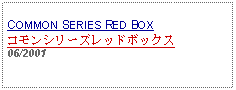 COMMON SERIES RED BOX
コモンシリーズレッドボックス
06/2001